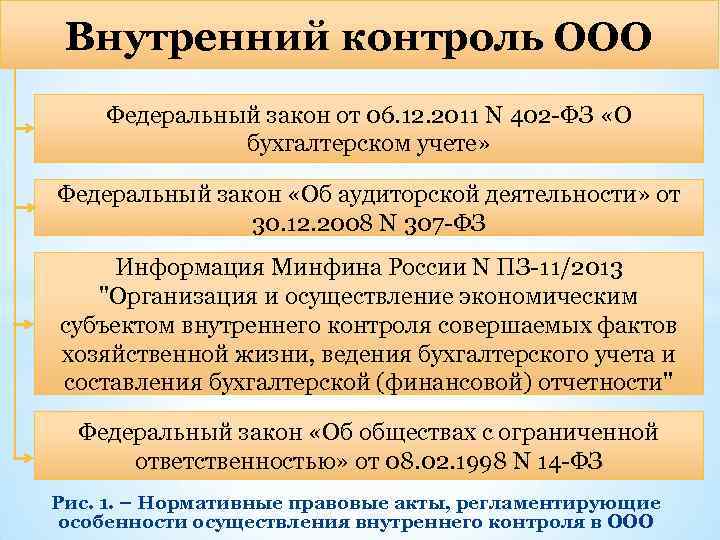 Внутренний контроль ООО

Федеральный закон от 06.12.2011 N 402-ФЗ «О бухгалтерском учете»

Федеральный закон «Об аудиторской деятельности» от 30.12.2008 N 307-ФЗ

Информация Минфина России N ПЗ-11/2013 "Организация и осуществление экономическим субъектом внутреннего контроля совершаемых фактов хозяйственной жизни, ведения бухгалтерского учета и составления бухгалтерской (финансовой) отчетности"

Федеральный закон «Об обществах с ограниченной ответственностью» от 08.02.1998 N 14-ФЗ

Рис. 1. – Нормативные правовые акты, регламентирующие особенности осуществления внутреннего контроля в ООО